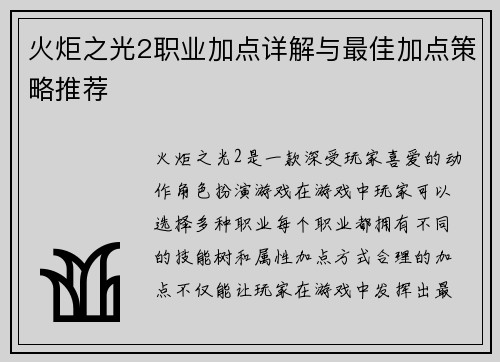 火炬之光2职业加点详解与最佳加点策略推荐

火炬之光2是一款深受玩家喜爱的动作角色扮演游戏在游戏中玩家可以选择多种职业每个职业都拥有不同的技能树和属性加点方式合理的加点不仅能让玩家在游戏中发挥出最